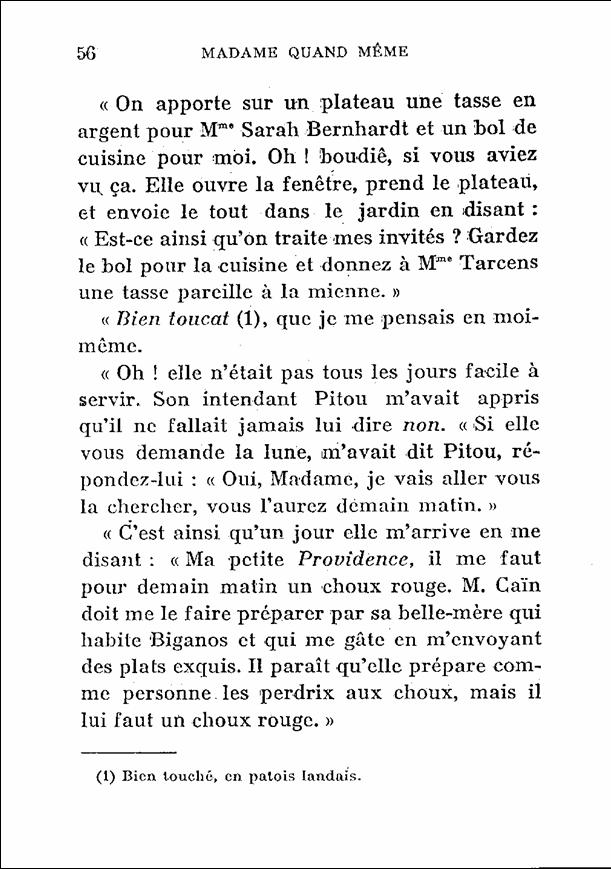 56 MADAME QUAND MÊME

« On apporte sur un plateau une tasse en argent pour M$^{me}$ Sarah Bernhardt et un bol de cuisine pour moi. Oh ! boudiê, si vous aviez vu ça. Elle ouvre la fenêtre, prend le plateau, et envoie le tout dans le jardin en disant : « Est-ce ainsi qu'on traite mes invités ? Gardez le bol pour la cuisine et donnez à M$^{me}$ Tarcens une tasse pareille à la mienne. »

« Bien toucat (1), que je me pensais en moi-même.

« Oh ! elle n'était pas tous les jours facile à servir. Son intendant Pitou m'avait appris qu'il ne fallait jamais lui dire non. « Si elle vous demande la lune, m'avait dit Pitou, répondez-lui : « Oui, Madame, je vais aller vous la chercher, vous l'aurez demain matin. »

« C'est ainsi qu'un jour elle m'arrive en me disant : « Ma petite Providence, il me faut pour demain matin un choux rouge. M. Caïn doit me le faire préparer par sa belle-mère qui habite Biganos et qui me gâte en m'envoyant des plats exquis. Il paraît qu'elle prépare comme personne les perdrix aux choux, mais il lui faut un choux rouge. »

(1) Bien touché, en patois landais.